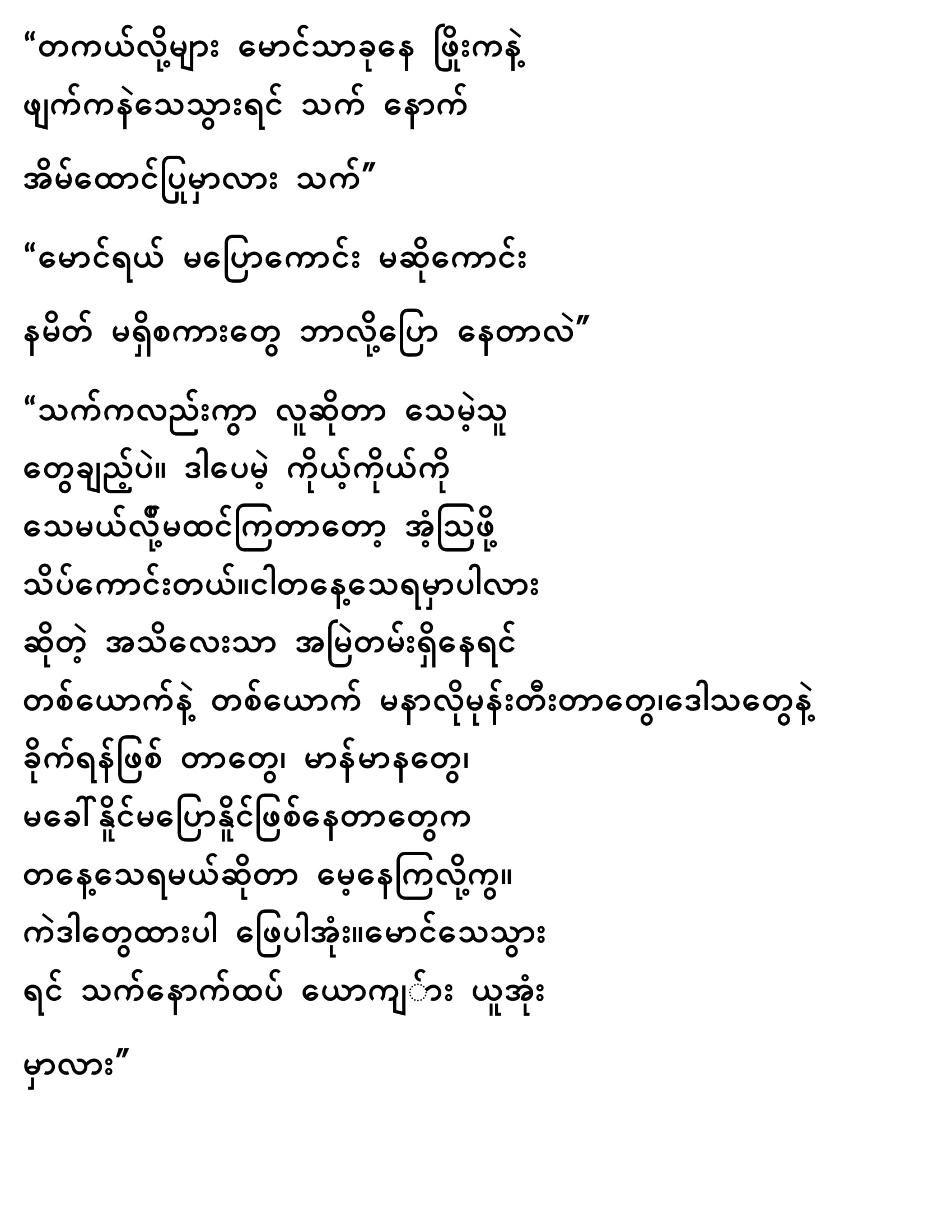 "တကယ်လို့များ မောင်သာခုနေ ဖြိုးကနဲ့ ဖျက်ကနဲသေသွားရင် သက် နောက် အိမ်ထောင်ပြုမှာလား သက်"

"မောင်ရယ် မပြောကောင်း မဆိုကောင်း နမိတ် မရှိစကားတွေ ဘာလို့ပြော နေတာလဲ"

"သက်ကလည်းကွာ လူဆိုတာ သေမဲ့သူ တွေချည့်ပဲ။ ဒါပေမဲ့ ကိုယ့်ကိုယ်ကို သေမယ်လို့မထင်ကြတာတော့ အံ့သြဖို့ သိပ်ကောင်းတယ်။ငါတနေ့သေရမှာပါလား ဆိုတဲ့ အသိလေးသာ အမြဲတမ်းရှိနေရင် တစ်ယောက်နဲ့ တစ်ယောက် မနာလိုမုန်းတီးတာတွေ၊ဒေါသတွေနဲ့ ခိုက်ရန်ဖြစ် တာတွေ၊ မာန်မာနတွေ၊ မခေါ်နိုင်မပြောနိုင်ဖြစ်နေတာတွေက တနေ့သေရမယ်ဆိုတာ မေ့နေကြလို့ကွ။ ကဲဒါတွေထားပါ ဖြေပါအုံး။မောင်သေသွား ရင် သက်နောက်ထပ် ယောကျ်ား ယူအုံး မှာလား"